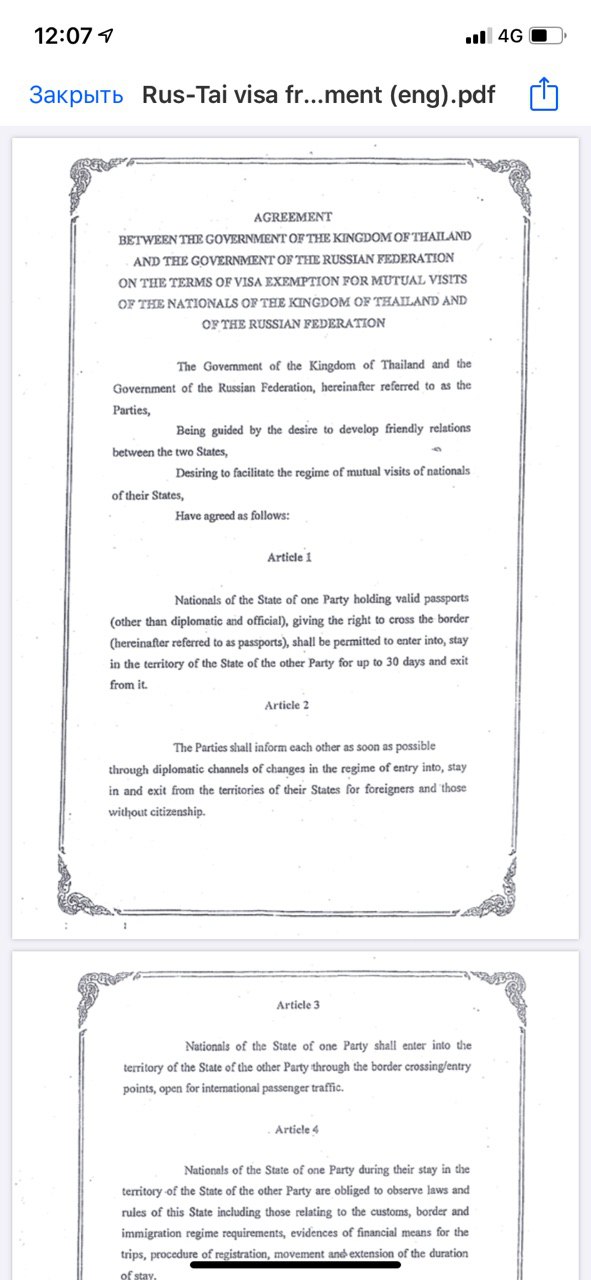 12:07 4G

Закрыть Rus-Tai visa fr...ment (eng).pdf

AGREEMENT
BETWEEN THE GOVERNMENT OF THE KINGDOM OF THAILAND
AND THE GOVERNMENT OF THE RUSSIAN FEDERATION
ON THE TERMS OF VISA EXEMPTION FOR MUTUAL VISITS
OF THE NATIONALS OF THE KINGDOM OF THAILAND AND
OF THE RUSSIAN FEDERATION

The Government of the Kingdom of Thailand and the Government of the Russian Federation, hereinafter referred to as the Parties,

Being guided by the desire to develop friendly relations between the two States,

Desiring to facilitate the regime of mutual visits of nationals of their States,

Have agreed as follows:

Article 1

Nationals of the State of one Party holding valid passports (other than diplomatic and official), giving the right to cross the border (hereinafter referred to as passports), shall be permitted to enter into, stay in the territory of the State of the other Party for up to 30 days and exit from it.

Article 2

The Parties shall inform each other as soon as possible through diplomatic channels of changes in the regime of entry into, stay in and exit from the territories of their States for foreigners and those without citizenship.

Article 3

Nationals of the State of one Party shall enter into the territory of the State of the other Party through the border crossing/entry points, open for international passenger traffic.

Article 4

Nationals of the State of one Party during their stay in the territory of the State of the other Party are obliged to observe laws and rules of this State including those relating to the customs, border and immigration regime requirements, evidences of financial means for the trips, procedure of registration, movement and extension of the duration of stay.